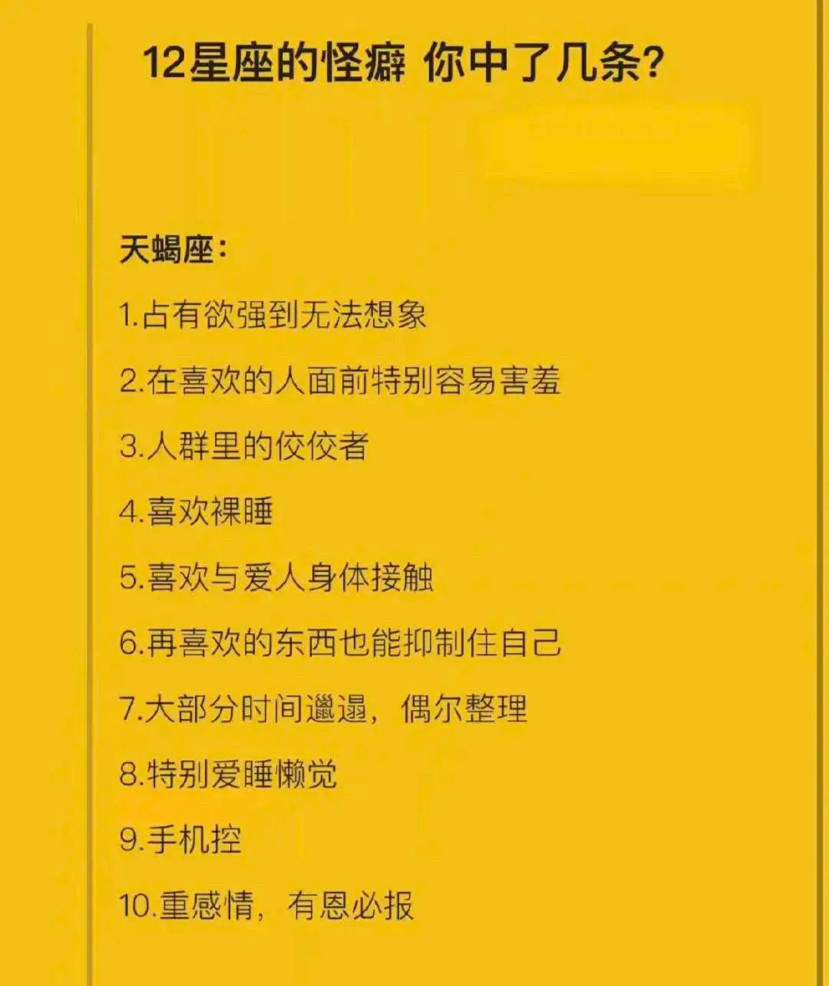 12星座的怪癖 你中了几条?

天蝎座:

1.占有欲强到无法想象

2.在喜欢的人面前特别容易害羞

3.人群里的佼佼者

4.喜欢裸睡

5.喜欢与爱人身体接触

6.再喜欢的东西也能抑制住自己

7.大部分时间邋遢，偶尔整理

8.特别爱睡懒觉

9.手机控

10.重感情，有恩必报